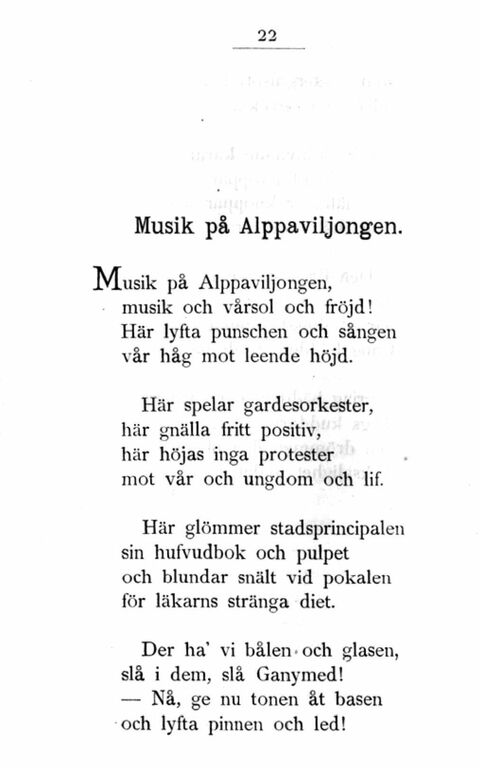 22

Musik på Alppaviljongen.

Musik på Alppaviljongen,
musik och vårsol och fröjd!
Här lyfta punschen och sången
vår håg mot leende höjd.

Här spelar gardesorkester,
här gnälla fritt positiv,
här höjas inga protester
mot vår och ungdom och lif.

Här glömmer stadsprincipalen
sin hufvudbok och pulpet
och blundar snält vid pokalen
för läkarns stränga diet.

Der ha' vi bålen och glasen,
slå i dem, slå Ganymed!
— Nå, ge nu tonen åt basen
och lyfta pinnen och led!